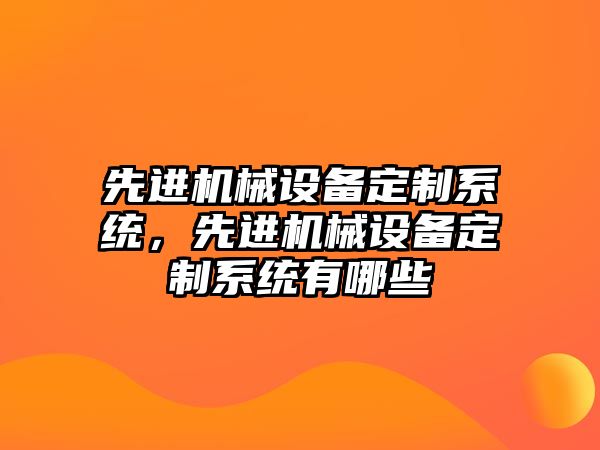 先进机械设备定制系统，先进机械设备定制系统有哪些